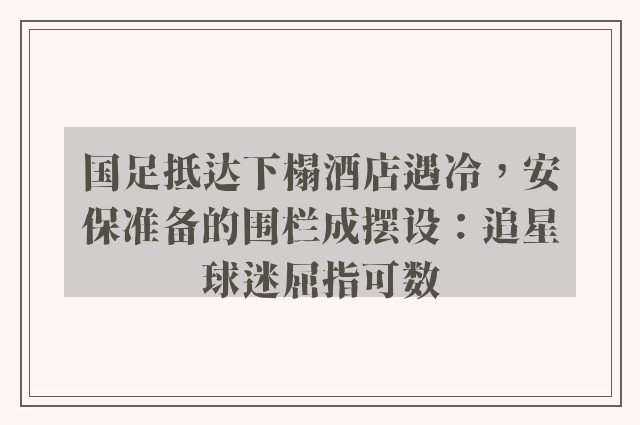 国足抵达下榻酒店遇冷，安保准备的围栏成摆设：追星球迷屈指可数